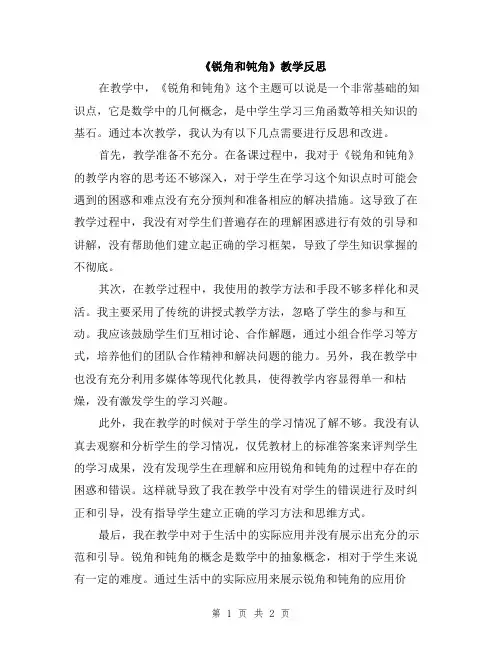 《锐角和钝角》教学反思

在教学中，《锐角和钝角》这个主题可以说是一个非常基础的知识点，它是数学中的几何概念，是中学生学习三角函数等相关知识的基石。通过本次教学，我认为有以下几点需要进行反思和改进。

首先，教学准备不充分。在备课过程中，我对于《锐角和钝角》的教学内容的思考还不够深入，对于学生在学习这个知识点时可能会遇到的困惑和难点没有充分预判和准备相应的解决措施。这导致了在教学过程中，我没有对学生们普遍存在的理解困惑进行有效的引导和讲解，没有帮助他们建立起正确的学习框架，导致了学生知识掌握的不彻底。

其次，在教学过程中，我使用的教学方法和手段不够多样化和灵活。我主要采用了传统的讲授式教学方法，忽略了学生的参与和互动。我应该鼓励学生们互相讨论、合作解题，通过小组合作学习等方式，培养他们的团队合作精神和解决问题的能力。另外，我在教学中也没有充分利用多媒体等现代化教具，使得教学内容显得单一和枯燥，没有激发学生的学习兴趣。

此外，我在教学的时候对于学生的学习情况了解不够。我没有认真去观察和分析学生的学习情况，仅凭教材上的标准答案来评判学生的学习成果，没有发现学生在理解和应用锐角和钝角的过程中存在的困惑和错误。这样就导致了我在教学中没有对学生的错误进行及时纠正和引导，没有指导学生建立正确的学习方法和思维方式。

最后，我在教学中对于生活中的实际应用并没有展示出充分的示范和引导。锐角和钝角的概念是数学中的抽象概念，相对于学生来说有一定的难度。通过生活中的实际应用来展示锐角和钝角的应用价

第 1 页 共 2 页